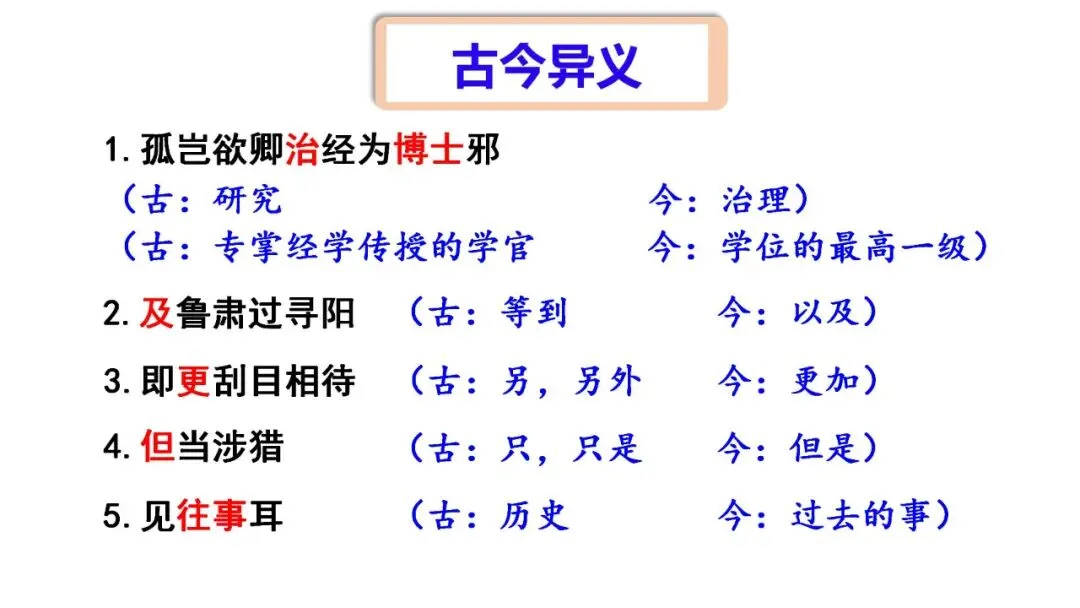 古今异义

1.孤岂欲卿治经为博士邪

（古：研究 今：治理）

（古：专掌经学传授的学官 今：学位的最高一级）

2.及鲁肃过寻阳 （古：等到 今：以及）

3.即更刮目相待 （古：另，另外 今：更加）

4.但当涉猎 （古：只，只是 今：但是）

5.见往事耳 （古：历史 今：过去的事）